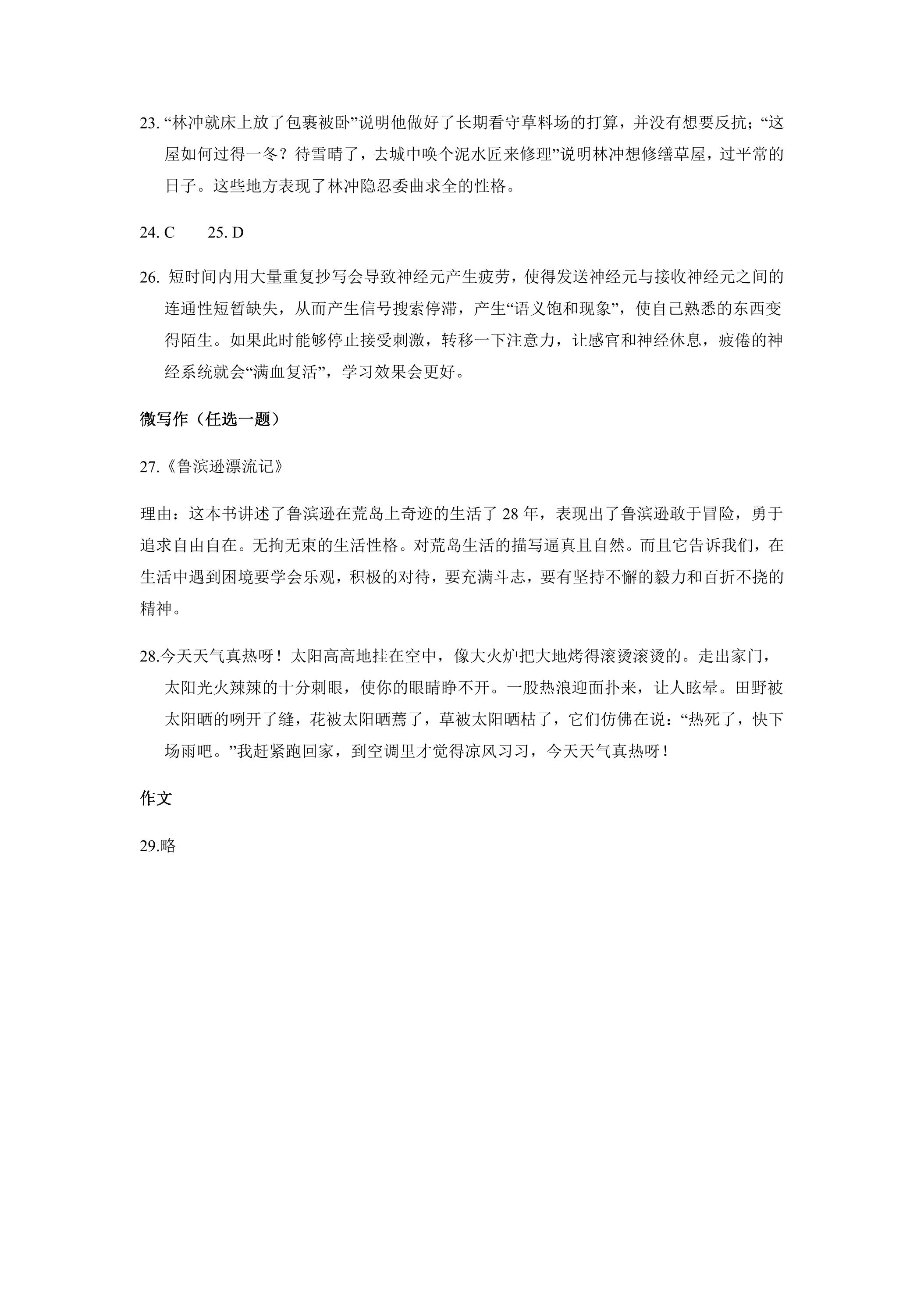 23.“林冲就床上放了包裹被卧”说明他做好了长期看守草料场的打算，并没有想要反抗；“这屋如何过得一冬？待雪晴了，去城中唤个泥水匠来修理”说明林冲想修缮草屋，过平常的日子。这些地方表现了林冲隐忍委曲求全的性格。

24.C 25.D

26.短时间内用大量重复抄写会导致神经元产生疲劳，使得发送神经元与接收神经元之间的连通性短暂缺失，从而产生信号搜索停滞，产生“语义饱和现象”，使自己熟悉的东西变得陌生。如果此时能够停止接受刺激，转移一下注意力，让感官和神经休息，疲倦的神经系统就会“满血复活”，学习效果会更好。

微写作（任选一题）

27.《鲁滨逊漂流记》

理由：这本书讲述了鲁滨逊在荒岛上奇迹的生活了28年，表现出了鲁滨逊敢于冒险，勇于追求自由自在。无拘无束的生活性格。对荒岛生活的描写逼真且自然。而且它告诉我们，在生活中遇到困境要学会乐观，积极的对待，要充满斗志，要有坚持不懈的毅力和百折不挠的精神。

28.今天天气真热呀！太阳高高地挂在空中，像大火炉把大地烤得滚烫滚烫的。走出家门，太阳光火辣辣的十分刺眼，使你的眼睛睁不开。一股热浪迎面扑来，让人眩晕。田野被太阳晒的咧开了缝，花被太阳晒蔫了，草被太阳晒枯了，它们仿佛在说：“热死了，快下场雨吧。”我赶紧跑回家，到空调里才觉得凉风习习，今天天气真热呀！

作文

29.略